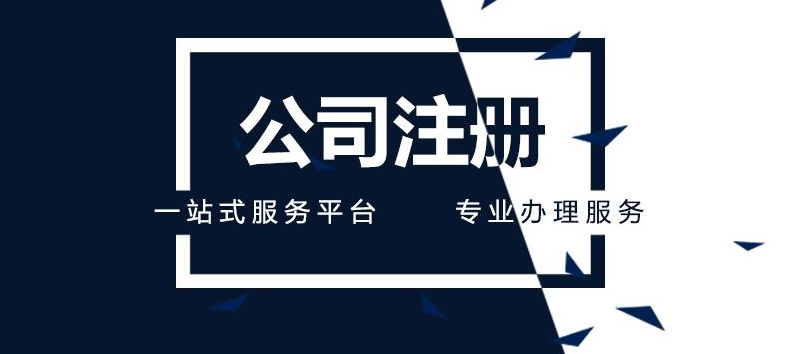 公司注册

一站式服务平台　　专业办理服务